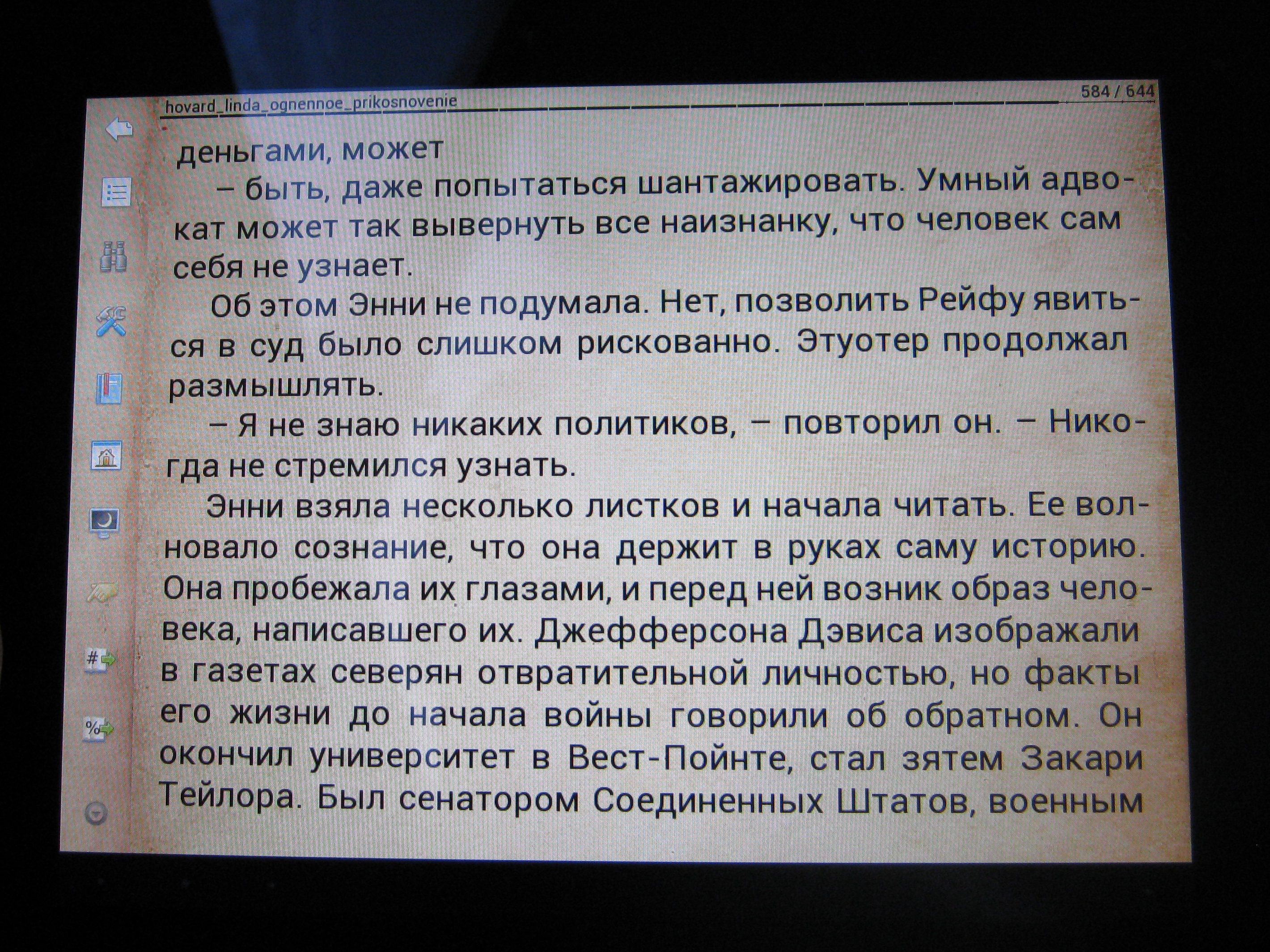 hovard_linda_ognennoe_prikosnovenie

584 / 644

деньгами, может

– быть, даже попытаться шантажировать. Умный адвокат может так вывернуть все наизнанку, что человек сам себя не узнает.

Об этом Энни не подумала. Нет, позволить Рейфу явиться в суд было слишком рискованно. Этуотер продолжал размышлять.

– Я не знаю никаких политиков, – повторил он. – Никогда не стремился узнать.

Энни взяла несколько листков и начала читать. Ее волновало сознание, что она держит в руках саму историю. Она пробежала их глазами, и перед ней возник образ человека, написавшего их. Джефферсона Дэвиса изображали в газетах северян отвратительной личностью, но факты его жизни до начала войны говорили об обратном. Он окончил университет в Вест-Пойнте, стал зятем Закари Тейлора. Был сенатором Соединенных Штатов, военным